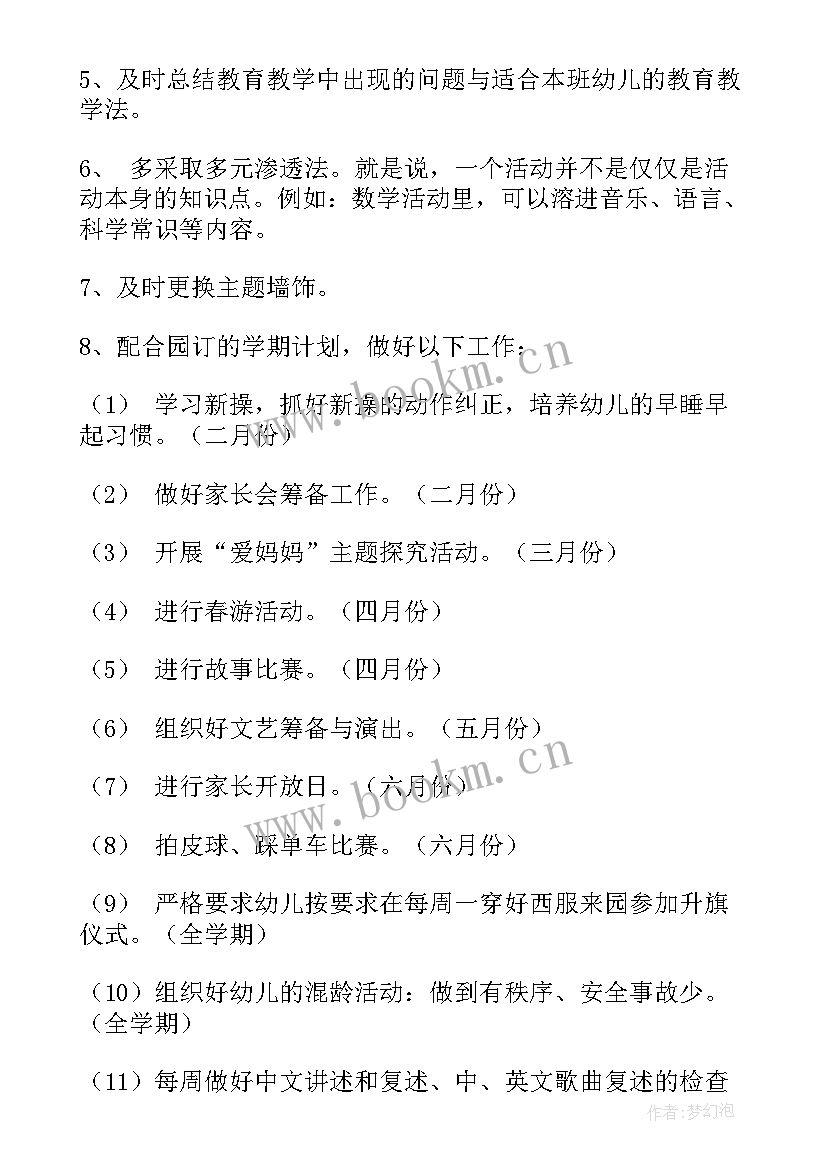 5、及时总结教育教学中出现的问题与适合本班幼儿的教育教学法。

6、 多采取多元渗透法。就是说，一个活动并不是仅仅是活动本身的知识点。例如：数学活动里，可以溶进音乐、语言、科学常识等内容。

7、及时更换主题墙饰。

8、配合园订的学期计划，做好以下工作：

（1） 学习新操，抓好新操的动作纠正，培养幼儿的早睡早起习惯。（二月份）

（2） 做好家长会筹备工作。（二月份）

（3） 开展“爱妈妈”主题探究活动。（三月份）

（4） 进行春游活动。（四月份）

（5） 进行故事比赛。（四月份）

（6） 组织好文艺筹备与演出。（五月份）

（7） 进行家长开放日。（六月份）

（8） 拍皮球、踩单车比赛。（六月份）

（9） 严格要求幼儿按要求在每周一穿好西服来园参加升旗仪式。（全学期）

（10）组织好幼儿的混龄活动：做到有秩序、安全事故少。（全学期）

（11）每周做好中文讲述和复述、中、英文歌曲复述的检查

www.bookm.cn

www.bookm.cn

作者：梦幻泡